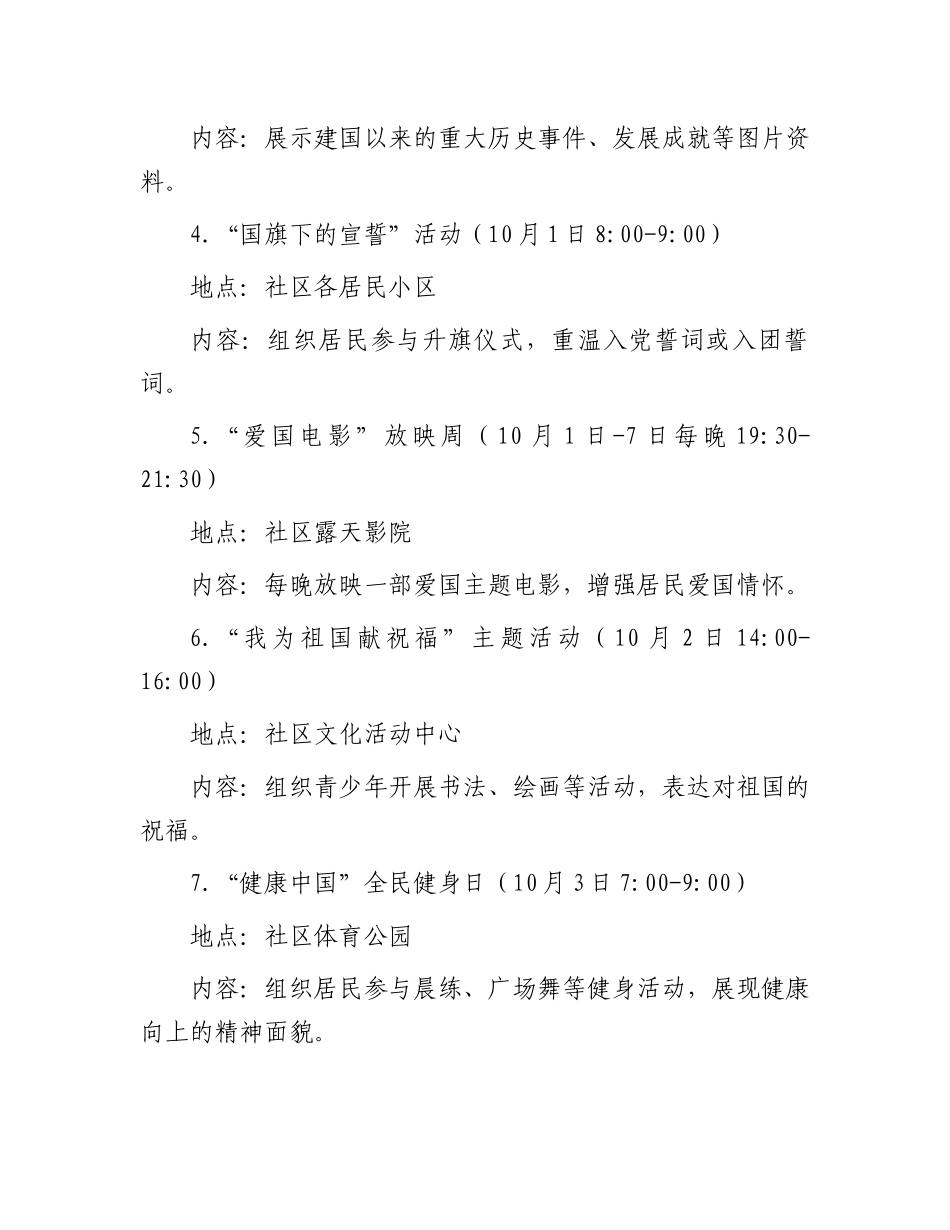 内容：展示建国以来的重大历史事件、发展成就等图片资料。

4.“国旗下的宣誓”活动（10月1日8:00-9:00）

地点：社区各居民小区

内容：组织居民参与升旗仪式，重温入党誓词或入团誓词。

5.“爱国电影”放映周（10月1日-7日每晚19:30-21:30）

地点：社区露天影院

内容：每晚放映一部爱国主题电影，增强居民爱国情怀。

6.“我为祖国献祝福”主题活动（10月2日14:00-16:00）

地点：社区文化活动中心

内容：组织青少年开展书法、绘画等活动，表达对祖国的祝福。

7.“健康中国”全民健身日（10月3日7:00-9:00）

地点：社区体育公园

内容：组织居民参与晨练、广场舞等健身活动，展现健康向上的精神面貌。